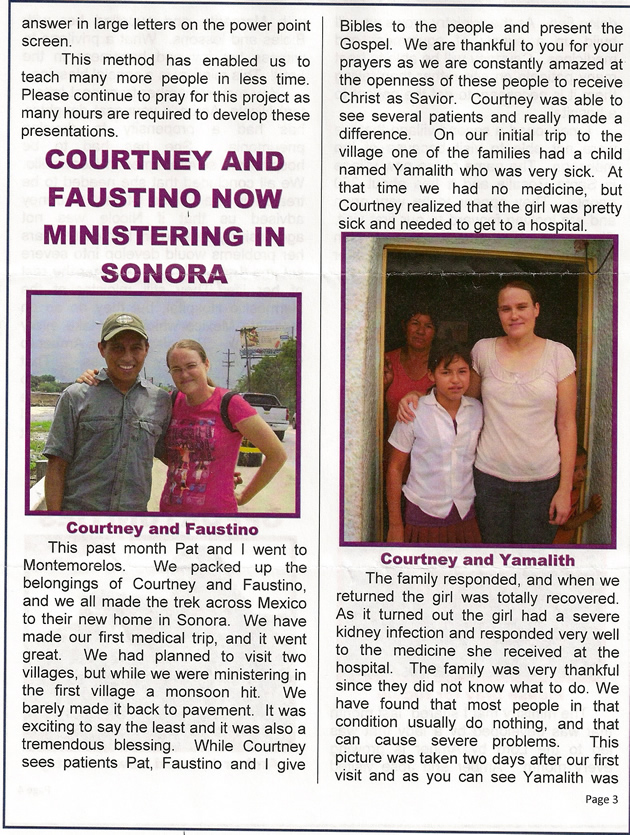 answer in large letters on the power point screen.

This method has enabled us to teach many more people in less time. Please continue to pray for this project as many hours are required to develop these presentations.

COURTNEY AND FAUSTINO NOW MINISTERING IN SONORA

Courtney and Faustino

This past month Pat and I went to Montemorelos. We packed up the belongings of Courtney and Faustino, and we all made the trek across Mexico to their new home in Sonora. We have made our first medical trip, and it went great. We had planned to visit two villages, but while we were ministering in the first village a monsoon hit. We barely made it back to pavement. It was exciting to say the least and it was also a tremendous blessing. While Courtney sees patients Pat, Faustino and I give Bibles to the people and present the Gospel. We are thankful to you for your prayers as we are constantly amazed at the openness of these people to receive Christ as Savior. Courtney was able to see several patients and really made a difference. On our initial trip to the village one of the families had a child named Yamalith who was very sick. At that time we had no medicine, but Courtney realized that the girl was pretty sick and needed to get to a hospital.

Courtney and Yamalith

The family responded, and when we returned the girl was totally recovered. As it turned out the girl had a severe kidney infection and responded very well to the medicine she received at the hospital. The family was very thankful since they did not know what to do. We have found that most people in that condition usually do nothing, and that can cause severe problems. This picture was taken two days after our first visit and as you can see Yamalith was

Page 3